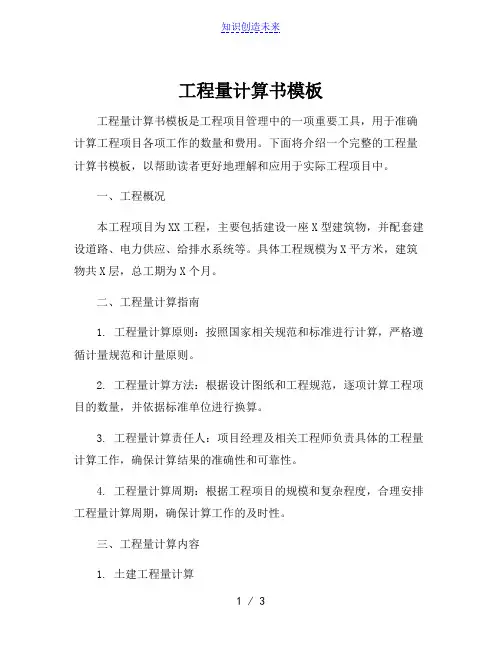 知识创造未来

工程量计算书模板

工程量计算书模板是工程项目管理中的一项重要工具，用于准确计算工程项目各项工作的数量和费用。下面将介绍一个完整的工程量计算书模板，以帮助读者更好地理解和应用于实际工程项目中。

一、工程概况

本工程项目为XX工程，主要包括建设一座X型建筑物，并配套建设道路、电力供应、给排水系统等。具体工程规模为X平方米，建筑物共X层，总工期为X个月。

二、工程量计算指南

1. 工程量计算原则：按照国家相关规范和标准进行计算，严格遵循计量规范和计量原则。

2. 工程量计算方法：根据设计图纸和工程规范，逐项计算工程项目的数量，并依据标准单位进行换算。

3. 工程量计算责任人：项目经理及相关工程师负责具体的工程量计算工作，确保计算结果的准确性和可靠性。

4. 工程量计算周期：根据工程项目的规模和复杂程度，合理安排工程量计算周期，确保计算工作的及时性。

三、工程量计算内容

1. 土建工程量计算

1 / 3